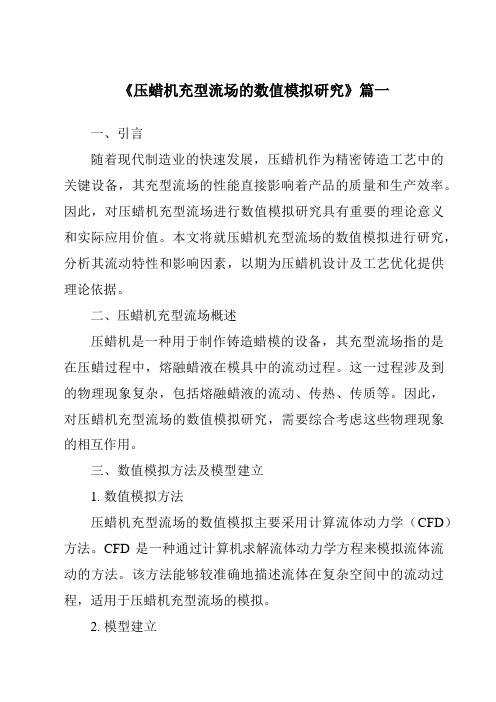 《压蜡机充型流场的数值模拟研究》篇一

一、引言

随着现代制造业的快速发展，压蜡机作为精密铸造工艺中的关键设备，其充型流场的性能直接影响着产品的质量和生产效率。因此，对压蜡机充型流场进行数值模拟研究具有重要的理论意义和实际应用价值。本文将就压蜡机充型流场的数值模拟进行研究，分析其流动特性和影响因素，以期为压蜡机设计及工艺优化提供理论依据。

二、压蜡机充型流场概述

压蜡机是一种用于制作铸造蜡模的设备，其充型流场指的是在压蜡过程中，熔融蜡液在模具中的流动过程。这一过程涉及到的物理现象复杂，包括熔融蜡液的流动、传热、传质等。因此，对压蜡机充型流场的数值模拟研究，需要综合考虑这些物理现象的相互作用。

三、数值模拟方法及模型建立

1. 数值模拟方法

压蜡机充型流场的数值模拟主要采用计算流体动力学（CFD）方法。CFD 是一种通过计算机求解流体动力学方程来模拟流体流动的方法。该方法能够较准确地描述流体在复杂空间中的流动过程，适用于压蜡机充型流场的模拟。

2. 模型建立